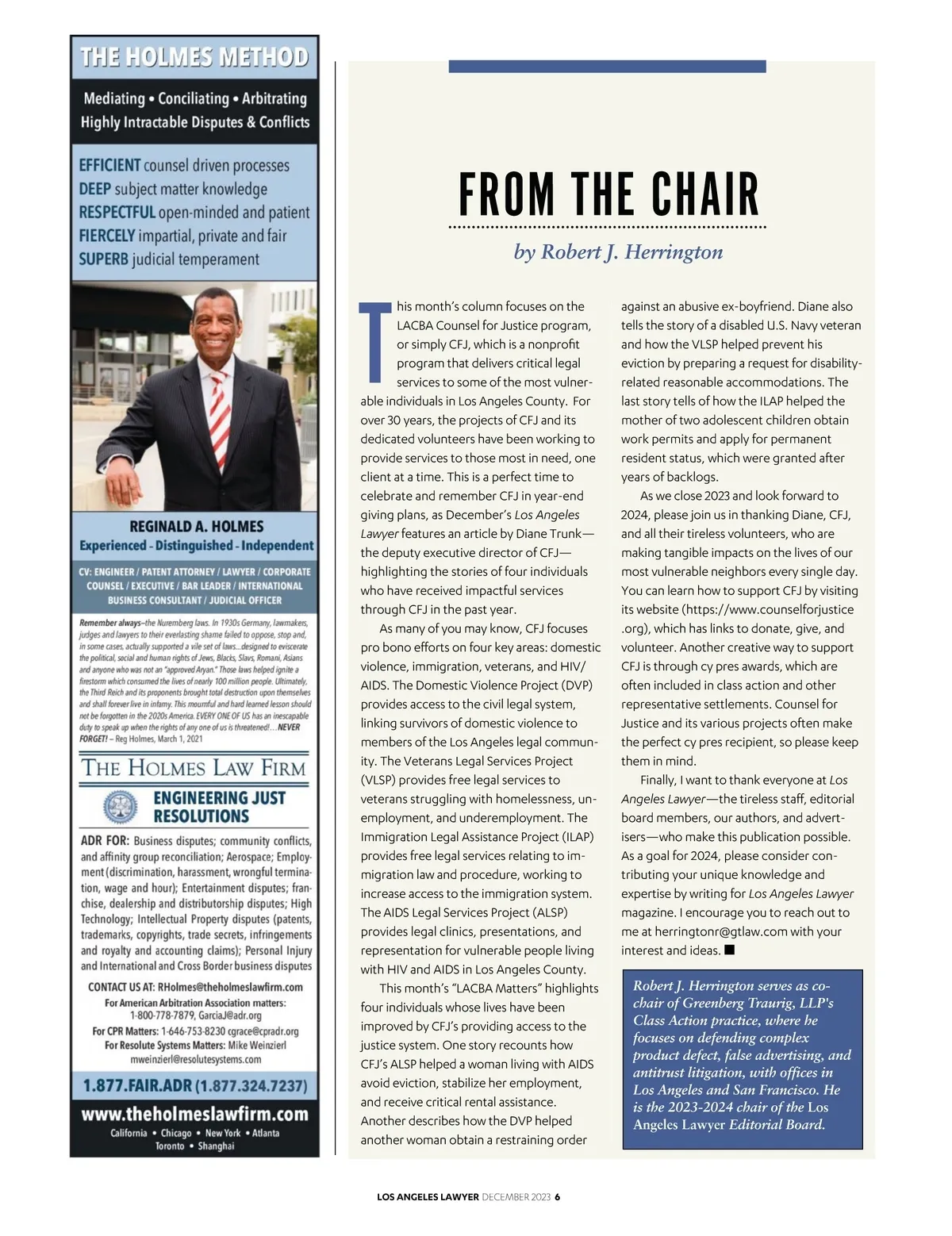 THE HOLMES METHOD

Mediating • Conciliating • Arbitrating
Highly Intractable Disputes & Conflicts

EFFICIENT counsel driven processes
DEEP subject matter knowledge
RESPECTFUL open-minded and patient
FIERCELY impartial, private and fair
SUPERB judicial temperament

REGINALD A. HOLMES
Experienced - Distinguished - Independent

CV: ENGINEER / PATENT ATTORNEY / LAWYER / CORPORATE COUNSEL / EXECUTIVE / BAR LEADER / INTERNATIONAL BUSINESS CONSULTANT / JUDICIAL OFFICER

Remember always–the Nuremberg laws. In 1930s Germany, lawmakers, judges and lawyers to their everlasting shame failed to oppose, stop and, in some cases, actually supported a vile set of laws...designed to eviscerate the political, social and human rights of Jews, Blacks, Slavs, Romani, Asians and anyone who was not an "approved Aryan." Those laws helped ignite a firestorm which consumed the lives of nearly 100 million people. Ultimately, the Third Reich and its proponents brought total destruction upon themselves and shall forever live in infamy. This mournful and hard learned lesson should not be forgotten in the 2020s America. EVERY ONE OF US has an inescapable duty to speak up when the rights of any one of us is threatened!....NEVER FORGET! – Reg Holmes, March 1, 2021

THE HOLMES LAW FIRM

ENGINEERING JUST RESOLUTIONS

ADR FOR: Business disputes; community conflicts, and affinity group reconciliation; Aerospace; Employment (discrimination, harassment, wrongful termination, wage and hour); Entertainment disputes; franchise, dealership and distributorship disputes; High Technology; Intellectual Property disputes (patents, trademarks, copyrights, trade secrets, infringements and royalty and accounting claims); Personal Injury and International and Cross Border business disputes

CONTACT US AT: RHolmes@theholmeslawfirm.com
For American Arbitration Association matters: 1-800-778-7879, GarciaJ@adr.org
For CPR Matters: 1-646-753-8230 cgrace@cpradr.org
For Resolute Systems Matters: Mike Weinzierl mweinzierl@resolutesystems.com

1.877.FAIR.ADR (1.877.324.7237)

www.theholmeslawfirm.com
California • Chicago • New York • Atlanta
Toronto • Shanghai

FROM THE CHAIR

by Robert J. Herrington

This month's column focuses on the LACBA Counsel for Justice program, or simply CFJ, which is a nonprofit program that delivers critical legal services to some of the most vulnerable individuals in Los Angeles County. For over 30 years, the projects of CFJ and its dedicated volunteers have been working to provide services to those most in need, one client at a time. This is a perfect time to celebrate and remember CFJ in year-end giving plans, as December's Los Angeles Lawyer features an article by Diane Trunk—the deputy executive director of CFJ—highlighting the stories of four individuals who have received impactful services through CFJ in the past year.

As many of you may know, CFJ focuses pro bono efforts on four key areas: domestic violence, immigration, veterans, and HIV/AIDS. The Domestic Violence Project (DVP) provides access to the civil legal system, linking survivors of domestic violence to members of the Los Angeles legal community. The Veterans Legal Services Project (VLSP) provides free legal services to veterans struggling with homelessness, unemployment, and underemployment. The Immigration Legal Assistance Project (ILAP) provides free legal services relating to immigration law and procedure, working to increase access to the immigration system. The AIDS Legal Services Project (ALSP) provides legal clinics, presentations, and representation for vulnerable people living with HIV and AIDS in Los Angeles County.

This month's "LACBA Matters" highlights four individuals whose lives have been improved by CFJ's providing access to the justice system. One story recounts how CFJ's ALSP helped a woman living with AIDS avoid eviction, stabilize her employment, and receive critical rental assistance. Another describes how the DVP helped another woman obtain a restraining order against an abusive ex-boyfriend. Diane also tells the story of a disabled U.S. Navy veteran and how the VLSP helped prevent his eviction by preparing a request for disability-related reasonable accommodations. The last story tells of how the ILAP helped the mother of two adolescent children obtain work permits and apply for permanent resident status, which were granted after years of backlogs.

As we close 2023 and look forward to 2024, please join us in thanking Diane, CFJ, and all their tireless volunteers, who are making tangible impacts on the lives of our most vulnerable neighbors every single day. You can learn how to support CFJ by visiting its website (https://www.counselforjustice.org), which has links to donate, give, and volunteer. Another creative way to support CFJ is through cy pres awards, which are often included in class action and other representative settlements. Counsel for Justice and its various projects often make the perfect cy pres recipient, so please keep them in mind.

Finally, I want to thank everyone at Los Angeles Lawyer—the tireless staff, editorial board members, our authors, and advertisers—who make this publication possible. As a goal for 2024, please consider contributing your unique knowledge and expertise by writing for Los Angeles Lawyer magazine. I encourage you to reach out to me at herringtonr@gtlaw.com with your interest and ideas. ■

Robert J. Herrington serves as co-chair of Greenberg Traurig, LLP's Class Action practice, where he focuses on defending complex product defect, false advertising, and antitrust litigation, with offices in Los Angeles and San Francisco. He is the 2023-2024 chair of the Los Angeles Lawyer Editorial Board.

LOS ANGELES LAWYER DECEMBER 2023 6